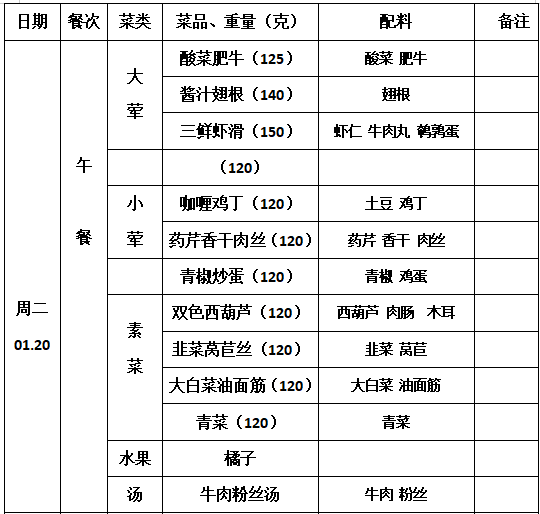 | 日期 | 餐次 | 菜类 | 菜品、重量（克） | 配料 | 备注 |
|---|---|---|---|---|---|
| 周二 01.20 | 午餐 | 大荤 | 酸菜肥牛（125） | 酸菜 肥牛 | |
| | | | 酱汁翅根（140） | 翅根 | |
| | | | 三鲜虾滑（150） | 虾仁 牛肉丸 鹌鹑蛋 | |
| | | | （120） | | |
| | | 小荤 | 咖喱鸡丁（120） | 土豆 鸡丁 | |
| | | | 药芹香干肉丝（120） | 药芹 香干 肉丝 | |
| | | | 青椒炒蛋（120） | 青椒 鸡蛋 | |
| | | 素菜 | 双色西葫芦（120） | 西葫芦 肉肠 木耳 | |
| | | | 韭菜莴苣丝（120） | 韭菜 莴苣 | |
| | | | 大白菜油面筋（120） | 大白菜 油面筋 | |
| | | | 青菜（120） | 青菜 | |
| | | 水果 | 橘子 | | |
| | | 汤 | 牛肉粉丝汤 | 牛肉 粉丝 | |